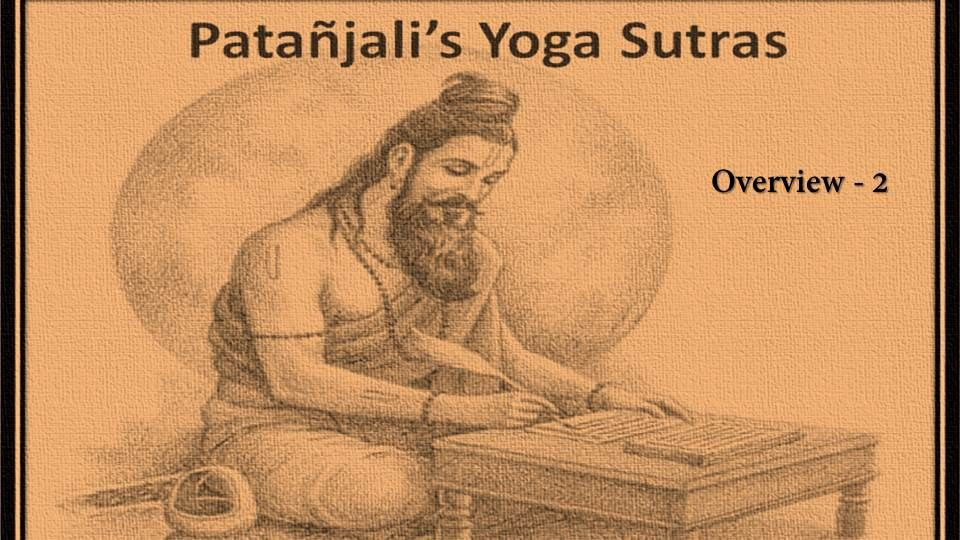 Patañjali's Yoga Sutras

Overview - 2